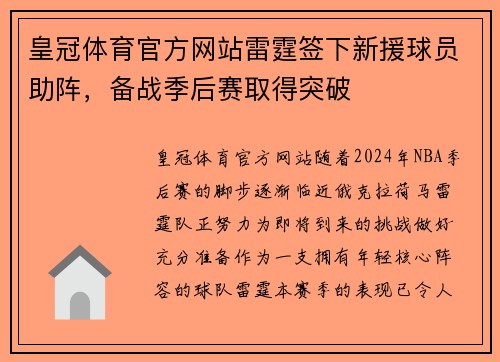 皇冠体育官方网站雷霆签下新援球员助阵，备战季后赛取得突破

皇冠体育官方网站随着2024年NBA季后赛的脚步逐渐临近俄克拉荷马雷霆队正努力为即将到来的挑战做好充分准备作为一支拥有年轻核心阵容的球队雷霆本赛季的表现已令人